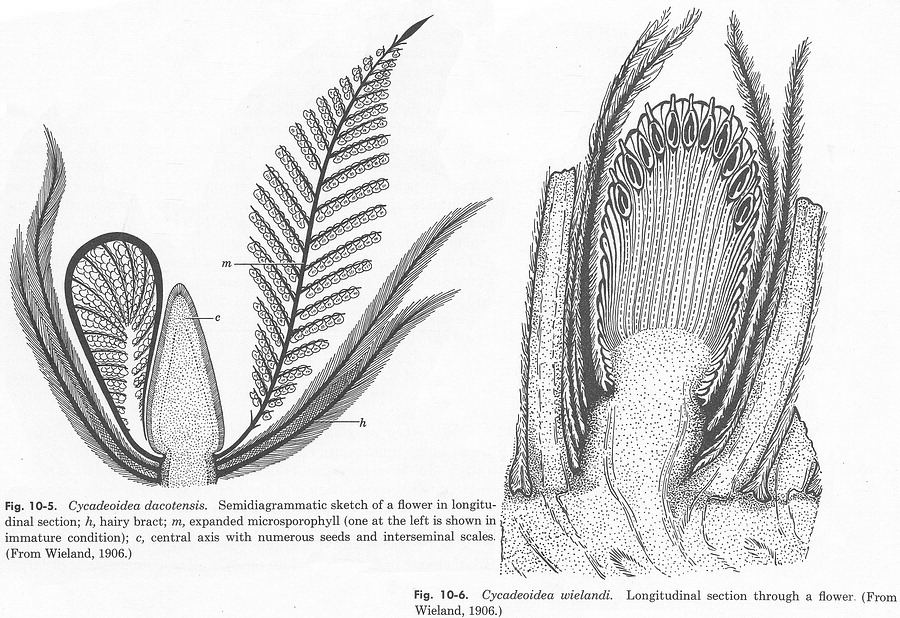 m

c

h

Fig. 10-5. Cycadeoidea dacotensis. Semidiagrammatic sketch of a flower in longitudinal section; h, hairy bract; m, expanded microsporophyll (one at the left is shown in immature condition); c, central axis with numerous seeds and interseminal scales. (From Wieland, 1906.)

Fig. 10-6. Cycadeoidea wielandi. Longitudinal section through a flower. (From Wieland, 1906.)